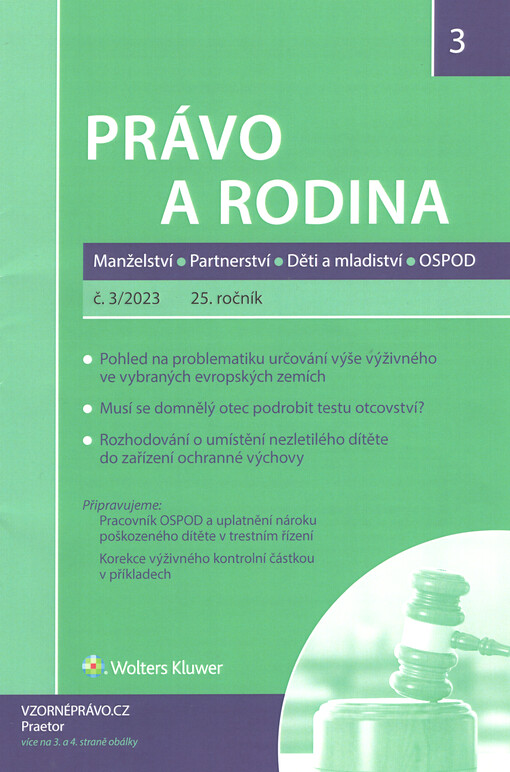 3

PRÁVO A RODINA

Manželství • Partnerství • Děti a mladiství • OSPOD

č. 3/2023 25. ročník

• Pohled na problematiku určování výše výživného ve vybraných evropských zemích

• Musí se domnělý otec podrobit testu otcovství?

• Rozhodování o umístění nezletilého dítěte do zařízení ochranné výchovy

Připravujeme:
Pracovník OSPOD a uplatnění nároku poškozeného dítěte v trestním řízení

Korekce výživného kontrolní částkou v příkladech

Wolters Kluwer

VZORNÉPRÁVO.CZ
Praetor
více na 3. a 4. straně obálky